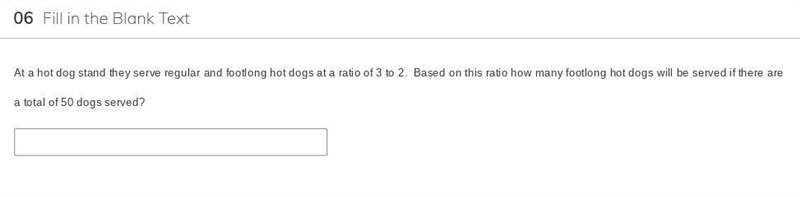 06 Fill in the Blank Text

At a hot dog stand they serve regular and footlong hot dogs at a ratio of 3 to 2. Based on this ratio how many footlong hot dogs will be served if there are a total of 50 dogs served?